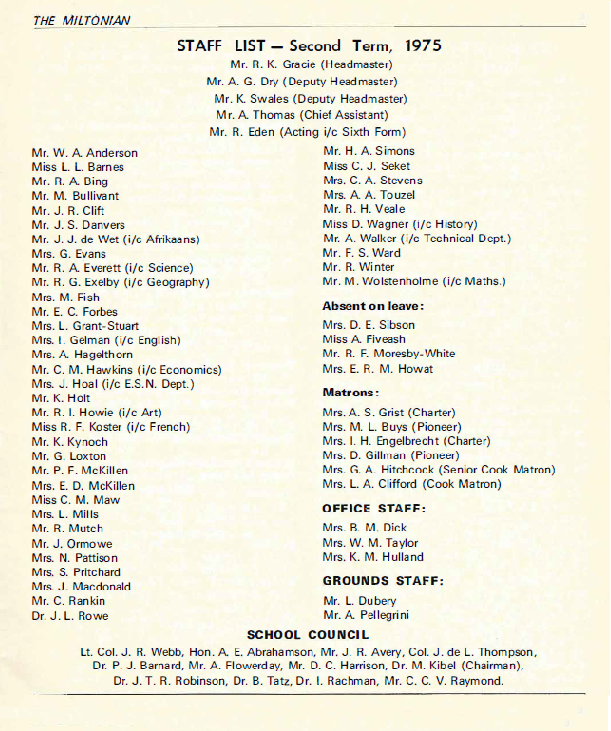 THE MILTONIAN

STAFF LIST — Second Term, 1975

Mr. R. K. Gracie (Headmaster)
Mr. A. G. Dry (Deputy Headmaster)
Mr. K. Swales (Deputy Headmaster)
Mr. A. Thomas (Chief Assistant)
Mr. R. Eden (Acting i/c Sixth Form)

Mr. W. A. Anderson
Miss L. L. Barnes
Mr. R. A. Bing
Mr. M. Bullivant
Mr. J. R. Clift
Mr. J. S. Danvers
Mr. J. J. de Wet (i/c Afrikaans)
Mrs. G. Evans
Mr. R. A. Everett (i/c Science)
Mr. R. G. Exelby (i/c Geography)
Mrs. M. Fish
Mr. E. C. Forbes
Mrs. L. Grant-Stuart
Mrs. I. Gelman (i/c English)
Mrs. A. Hagelthorn
Mr. C. M. Hawkins (i/c Economics)
Mrs. J. Hoal (i/c E.S.N. Dept.)
Mr. K. Holt
Mr. R. I. Howie (i/c Art)
Miss R. F. Koster (i/c French)
Mr. K. Kynoch
Mr. G. Loxton
Mr. P. F. McKillen
Mrs. E. D. McKillen
Miss C. M. Maw
Mrs. L. Mills
Mr. R. Mutch
Mr. J. Ormowe
Mrs. N. Pattison
Mrs. S. Pritchard
Mrs. J. Macdonald
Mr. C. Rankin
Dr. J. L. Rowe

Mr. H. A. Simons
Miss C. J. Seket
Mrs. C. A. Stevens
Mrs. A. A. Touzel
Mr. R. H. Veale
Miss D. Wagner (i/c History)
Mr. A. Walker (i/c Technical Dept.)
Mr. F. S. Ward
Mr. R. Winter
Mr. M. Wolstenholme (i/c Maths.)

Absent on leave:
Mrs. D. E. Sibson
Miss A. Fiveash
Mr. R. F. Moresby-White
Mrs. E. R. M. Howat

Matrons:
Mrs. A. S. Grist (Charter)
Mrs. M. L. Buys (Pioneer)
Mrs. I. H. Engelbrecht (Charter)
Mrs. D. Gillman (Pioneer)
Mrs. G. A. Hitchcock (Senior Cook Matron)
Mrs. L. A. Clifford (Cook Matron)

OFFICE STAFF:
Mrs. B. M. Dick
Mrs. W. M. Taylor
Mrs. K. M. Hulland

GROUNDS STAFF:
Mr. L. Dubery
Mr. A. Pellegrini

SCHOOL COUNCIL
Lt. Col. J. R. Webb, Hon. A. E. Abrahamson, Mr. J. R. Avery, Col. J. de L. Thompson, Dr. P. J. Barnard, Mr. A. Flowerday, Mr. D. C. Harrison, Dr. M. Kibel (Chairman), Dr. J. T. R. Robinson, Dr. B. Tatz, Dr. I. Rachman, Mr. C. C. V. Raymond.